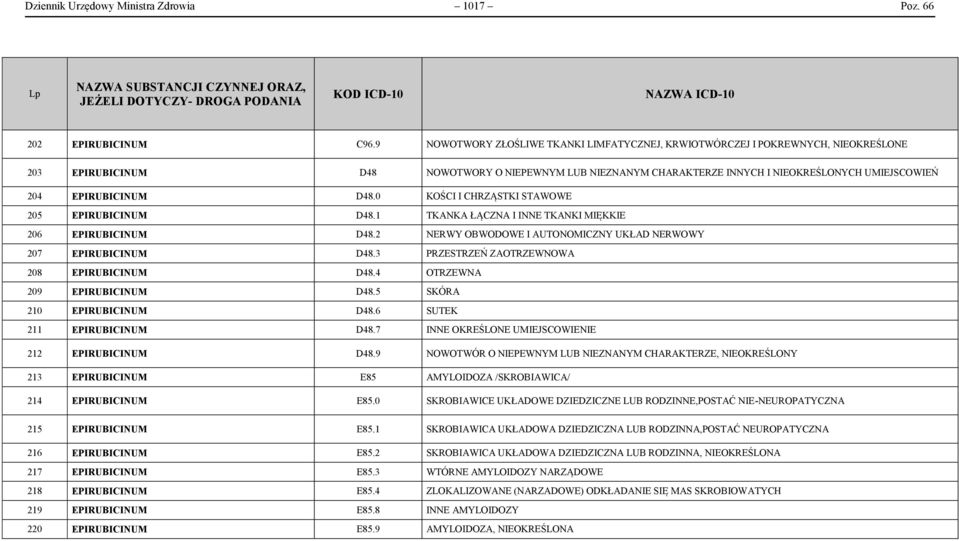 Dziennik Urzędowy Ministra Zdrowia – 1017 – Poz. 66

| Lp | NAZWA SUBSTANCJI CZYNNEJ ORAZ, JEŻELI DOTYCZY- DROGA PODANIA | KOD ICD-10 | NAZWA ICD-10 |
|---|---|---|---|
| 202 | EPIRUBICINUM | C96.9 | NOWOTWORY ZŁOŚLIWE TKANKI LIMFATYCZNEJ, KRWIOTWÓRCZEJ I POKREWNYCH, NIEOKREŚLONE |
| 203 | EPIRUBICINUM | D48 | NOWOTWORY O NIEPEWNYM LUB NIEZNANYM CHARAKTERZE INNYCH I NIEOKREŚLONYCH UMIEJSCOWIEŃ |
| 204 | EPIRUBICINUM | D48.0 | KOŚCI I CHRZĄSTKI STAWOWE |
| 205 | EPIRUBICINUM | D48.1 | TKANKA ŁĄCZNA I INNE TKANKI MIĘKKIE |
| 206 | EPIRUBICINUM | D48.2 | NERWY OBWODOWE I AUTONOMICZNY UKŁAD NERWOWY |
| 207 | EPIRUBICINUM | D48.3 | PRZESTRZEŃ ZAOTRZEWNOWA |
| 208 | EPIRUBICINUM | D48.4 | OTRZEWNA |
| 209 | EPIRUBICINUM | D48.5 | SKÓRA |
| 210 | EPIRUBICINUM | D48.6 | SUTEK |
| 211 | EPIRUBICINUM | D48.7 | INNE OKREŚLONE UMIEJSCOWIENIE |
| 212 | EPIRUBICINUM | D48.9 | NOWOTWÓR O NIEPEWNYM LUB NIEZNANYM CHARAKTERZE, NIEOKREŚLONY |
| 213 | EPIRUBICINUM | E85 | AMYLOIDOZA /SKROBIAWICA/ |
| 214 | EPIRUBICINUM | E85.0 | SKROBIAWICE UKŁADOWE DZIEDZICZNE LUB RODZINNE,POSTAĆ NIE-NEUROPATYCZNA |
| 215 | EPIRUBICINUM | E85.1 | SKROBIAWICA UKŁADOWA DZIEDZICZNA LUB RODZINNA,POSTAĆ NEUROPATYCZNA |
| 216 | EPIRUBICINUM | E85.2 | SKROBIAWICA UKŁADOWA DZIEDZICZNA LUB RODZINNA, NIEOKREŚLONA |
| 217 | EPIRUBICINUM | E85.3 | WTÓRNE AMYLOIDOZY NARZĄDOWE |
| 218 | EPIRUBICINUM | E85.4 | ZLOKALIZOWANE (NARZADOWE) ODKŁADANIE SIĘ MAS SKROBIOWATYCH |
| 219 | EPIRUBICINUM | E85.8 | INNE AMYLOIDOZY |
| 220 | EPIRUBICINUM | E85.9 | AMYLOIDOZA, NIEOKREŚLONA |